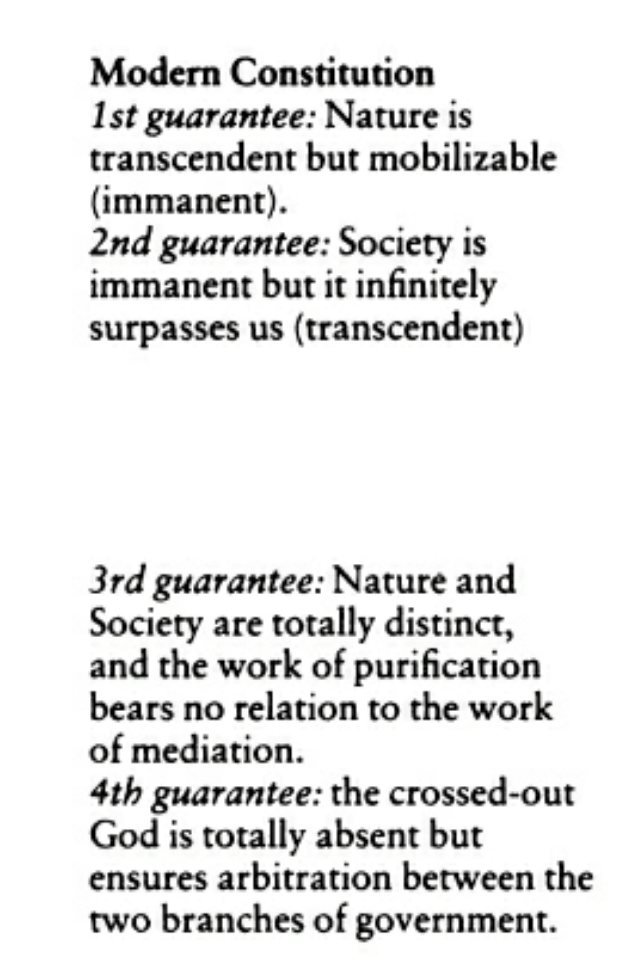 Modern Constitution
1st guarantee: Nature is transcendent but mobilizable (immanent).
2nd guarantee: Society is immanent but it infinitely surpasses us (transcendent)

3rd guarantee: Nature and Society are totally distinct, and the work of purification bears no relation to the work of mediation.
4th guarantee: the crossed-out God is totally absent but ensures arbitration between the two branches of government.